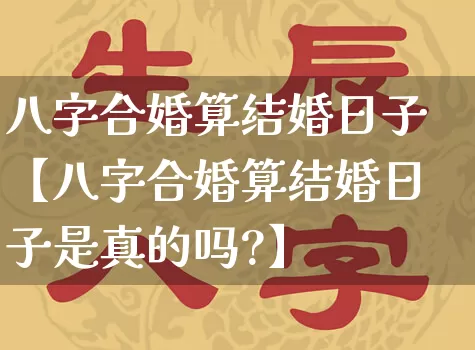 生辰
八字合婚算结婚日子【八字合婚算结婚日子是真的吗?】
八字